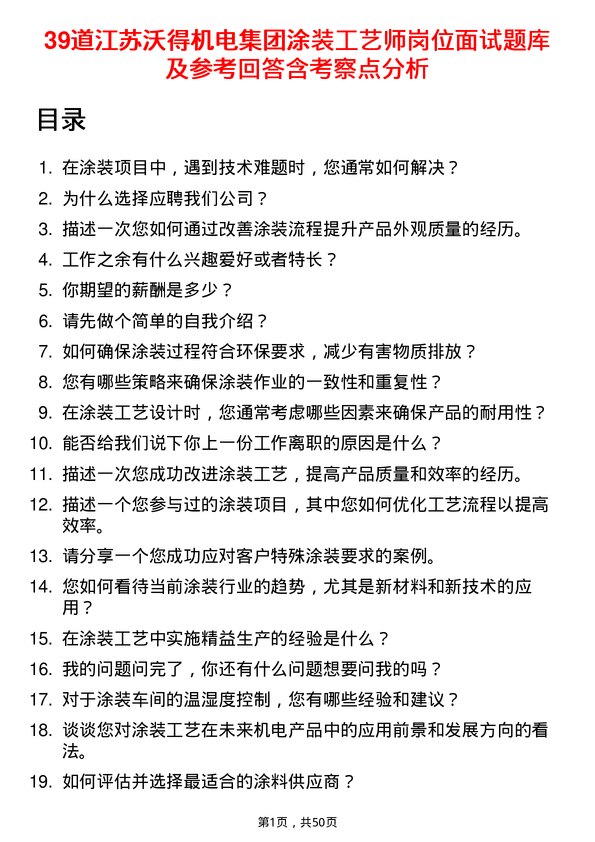 39道江苏沃得机电集团涂装工艺师岗位面试题库及参考回答含考察点分析

目录

1. 在涂装项目中，遇到技术难题时，您通常如何解决？
2. 为什么选择应聘我们公司？
3. 描述一次您如何通过改善涂装流程提升产品外观质量的经历。
4. 工作之余有什么兴趣爱好或者特长？
5. 你期望的薪酬是多少？
6. 请先做个简单的自我介绍？
7. 如何确保涂装过程符合环保要求，减少有害物质排放？
8. 您有哪些策略来确保涂装作业的一致性和重复性？
9. 在涂装工艺设计时，您通常考虑哪些因素来确保产品的耐用性？
10. 能否给我们说下你上一份工作离职的原因是什么？
11. 描述一次您成功改进涂装工艺，提高产品质量和效率的经历。
12. 描述一个您参与过的涂装项目，其中您如何优化工艺流程以提高效率。
13. 请分享一个您成功应对客户特殊涂装要求的案例。
14. 您如何看待当前涂装行业的趋势，尤其是新材料和新技术的应用？
15. 在涂装工艺中实施精益生产的经验是什么？
16. 我的问题问完了，你还有什么问题想要问我的吗？
17. 对于涂装车间的温湿度控制，您有哪些经验和建议？
18. 谈谈您对涂装工艺在未来机电产品中的应用前景和发展方向的看法。
19. 如何评估并选择最适合的涂料供应商？

第1页，共50页